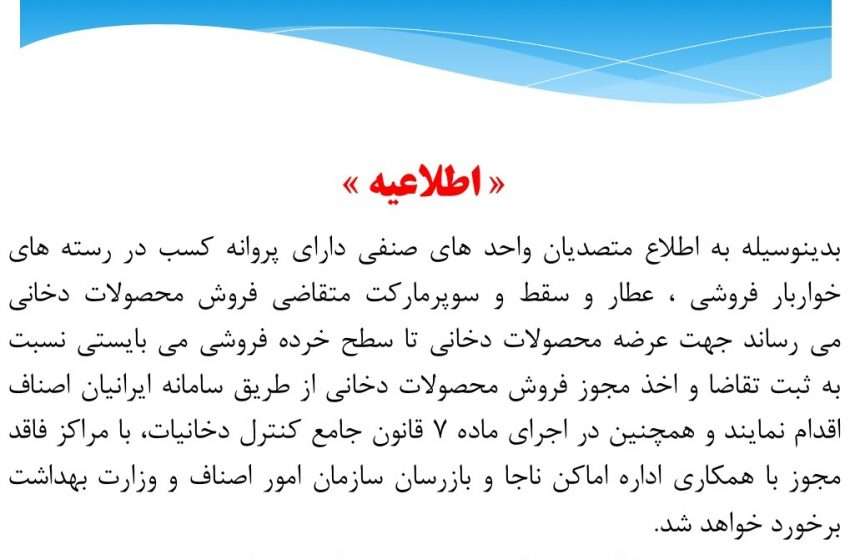 « اطلاعیه »

بدینوسیله به اطلاع متصدیان واحد های صنفی دارای پروانه کسب در رسته های خواربار فروشی ، عطار و سقط و سوپرمارکت متقاضی فروش محصولات دخانی می رساند جهت عرضه محصولات دخانی تا سطح خرده فروشی می بایستی نسبت به ثبت تقاضا و اخذ مجوز فروش محصولات دخانی از طریق سامانه ایرانیان اصناف اقدام نمایند و همچنین در اجرای ماده ۷ قانون جامع کنترل دخانیات، با مراکز فاقد مجوز با همکاری اداره اماکن ناجا و بازرسان سازمان امور اصناف و وزارت بهداشت برخورد خواهد شد.